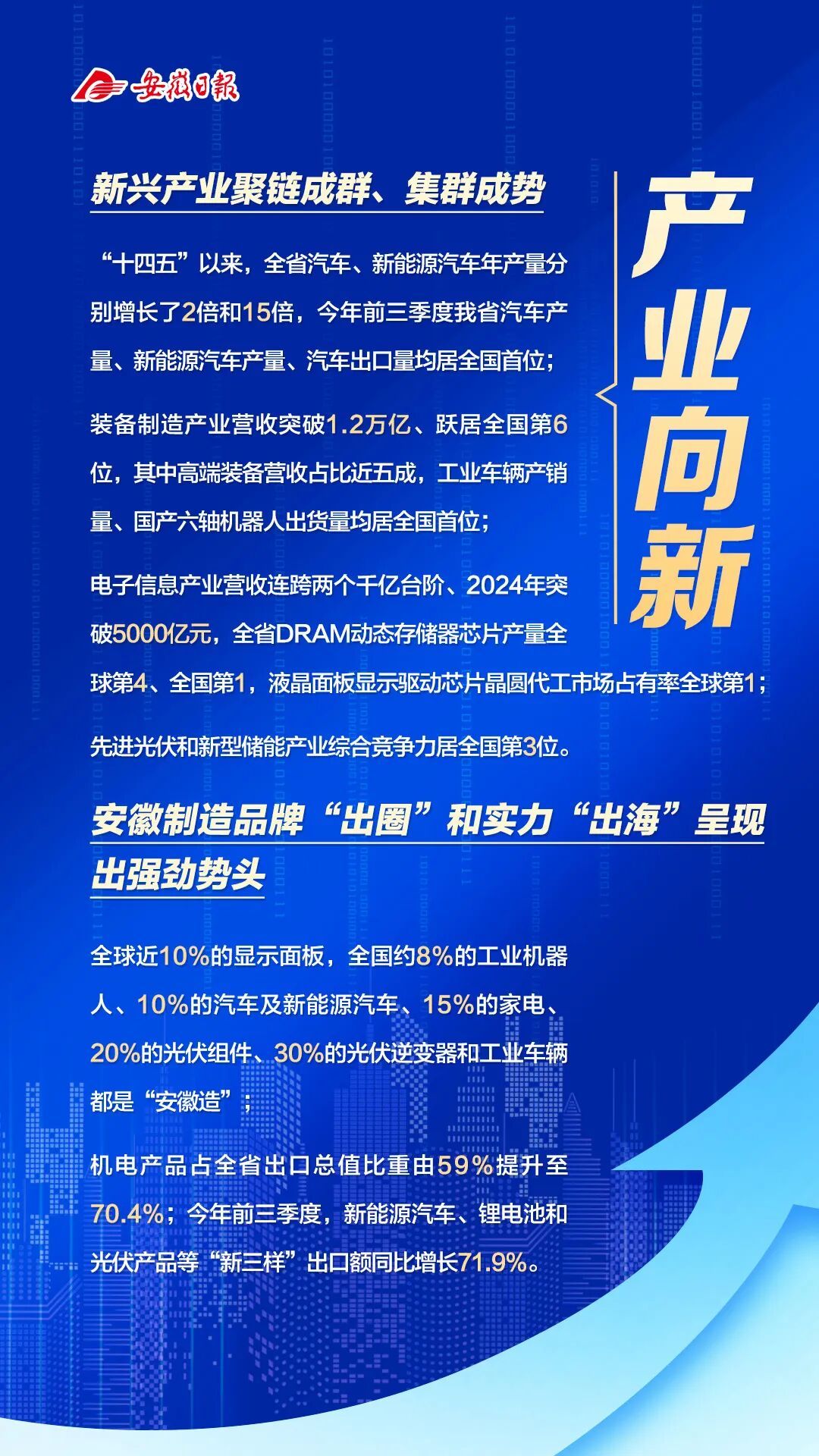 安徽日报

产业向新

新兴产业聚链成群、集群成势

“十四五”以来，全省汽车、新能源汽车年产量分别增长了2倍和15倍，今年前三季度我省汽车产量、新能源汽车产量、汽车出口量均居全国首位；

装备制造产业营收突破1.2万亿、跃居全国第6位，其中高端装备营收占比近五成，工业车辆产销量、国产六轴机器人出货量均居全国首位；

电子信息产业营收连跨两个千亿台阶、2024年突破5000亿元，全省DRAM动态存储器芯片产量全球第4、全国第1，液晶面板显示驱动芯片晶圆代工市场占有率全球第1；

先进光伏和新型储能产业综合竞争力居全国第3位。

安徽制造品牌“出圈”和实力“出海”呈现出强劲势头

全球近10%的显示面板，全国约8%的工业机器人、10%的汽车及新能源汽车、15%的家电、20%的光伏组件、30%的光伏逆变器和工业车辆都是“安徽造”；

机电产品占全省出口总值比重由59%提升至70.4%；今年前三季度，新能源汽车、锂电池和光伏产品等“新三样”出口额同比增长71.9%。